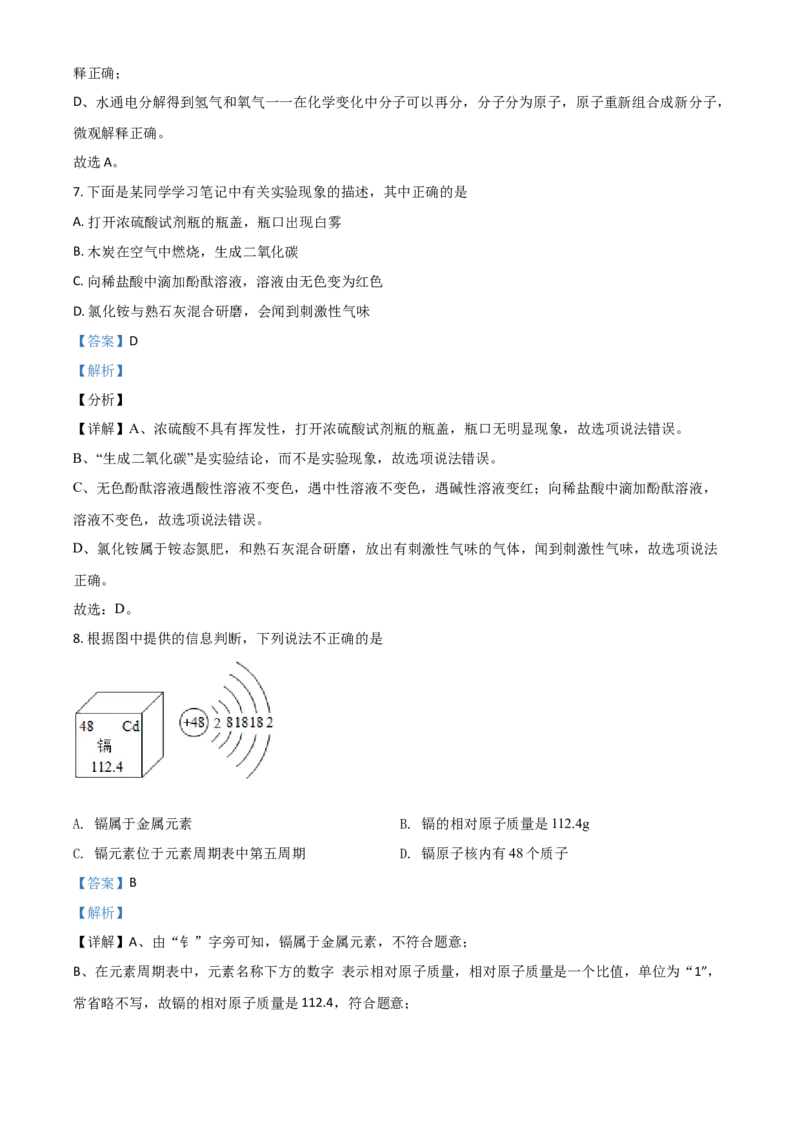 释正确；

D、水通电分解得到氢气和氧气——在化学变化中分子可以再分，分子分为原子，原子重新组合成新分子，微观解释正确。

故选A。

7.下面是某同学学习笔记中有关实验现象的描述，其中正确的是

A.打开浓硫酸试剂瓶的瓶盖，瓶口出现白雾

B.木炭在空气中燃烧，生成二氧化碳

C.向稀盐酸中滴加酚酞溶液，溶液由无色变为红色

D.氯化铵与熟石灰混合研磨，会闻到刺激性气味

【答案】D

【解析】

【分析】

【详解】A、浓硫酸不具有挥发性，打开浓硫酸试剂瓶的瓶盖，瓶口无明显现象，故选项说法错误。

B、“生成二氧化碳”是实验结论，而不是实验现象，故选项说法错误。

C、无色酚酞溶液遇酸性溶液不变色，遇中性溶液不变色，遇碱性溶液变红；向稀盐酸中滴加酚酞溶液，溶液不变色，故选项说法错误。

D、氯化铵属于铵态氮肥，和熟石灰混合研磨，放出有刺激性气味的气体，闻到刺激性气味，故选项说法正确。

故选：D。

8.根据图中提供的信息判断，下列说法不正确的是

48 Cd
镉
112.4

+48 2 8 18 18 2

A. 镉属于金属元素 B. 镉的相对原子质量是112.4g

C. 镉元素位于元素周期表中第五周期 D. 镉原子核内有48个质子

【答案】B

【解析】

【详解】A、由“钅”字旁可知，镉属于金属元素，不符合题意；

B、在元素周期表中，元素名称下方的数字 表示相对原子质量，相对原子质量是一个比值，单位为“1”，常省略不写，故镉的相对原子质量是112.4，符合题意；